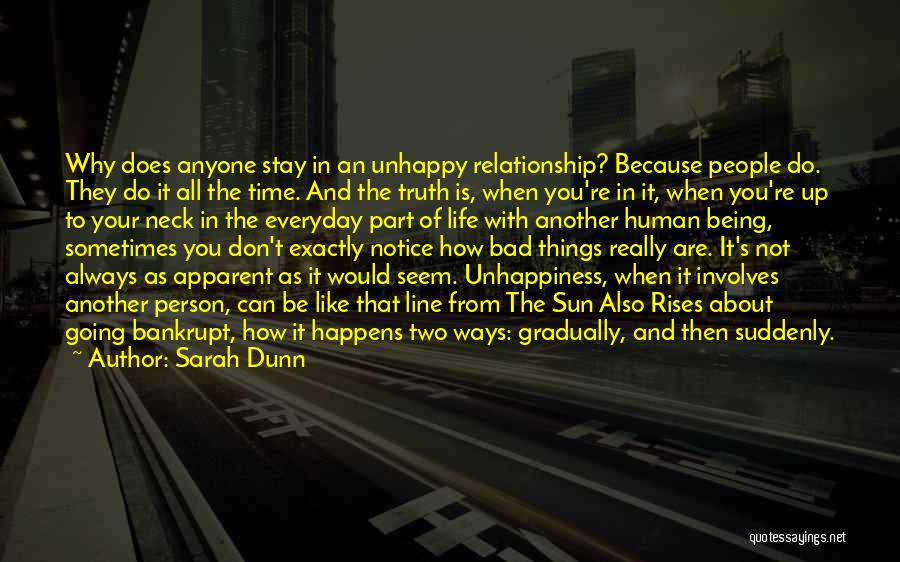 Why does anyone stay in an unhappy relationship? Because people do. They do it all the time. And the truth is, when you're in it, when you're up to your neck in the everyday part of life with another human being, sometimes you don't exactly notice how bad things really are. It's not always as apparent as it would seem. Unhappiness, when it involves another person, can be like that line from The Sun Also Rises about going bankrupt, how it happens two ways: gradually, and then suddenly.
~ Author: Sarah Dunn

quotessayings.net